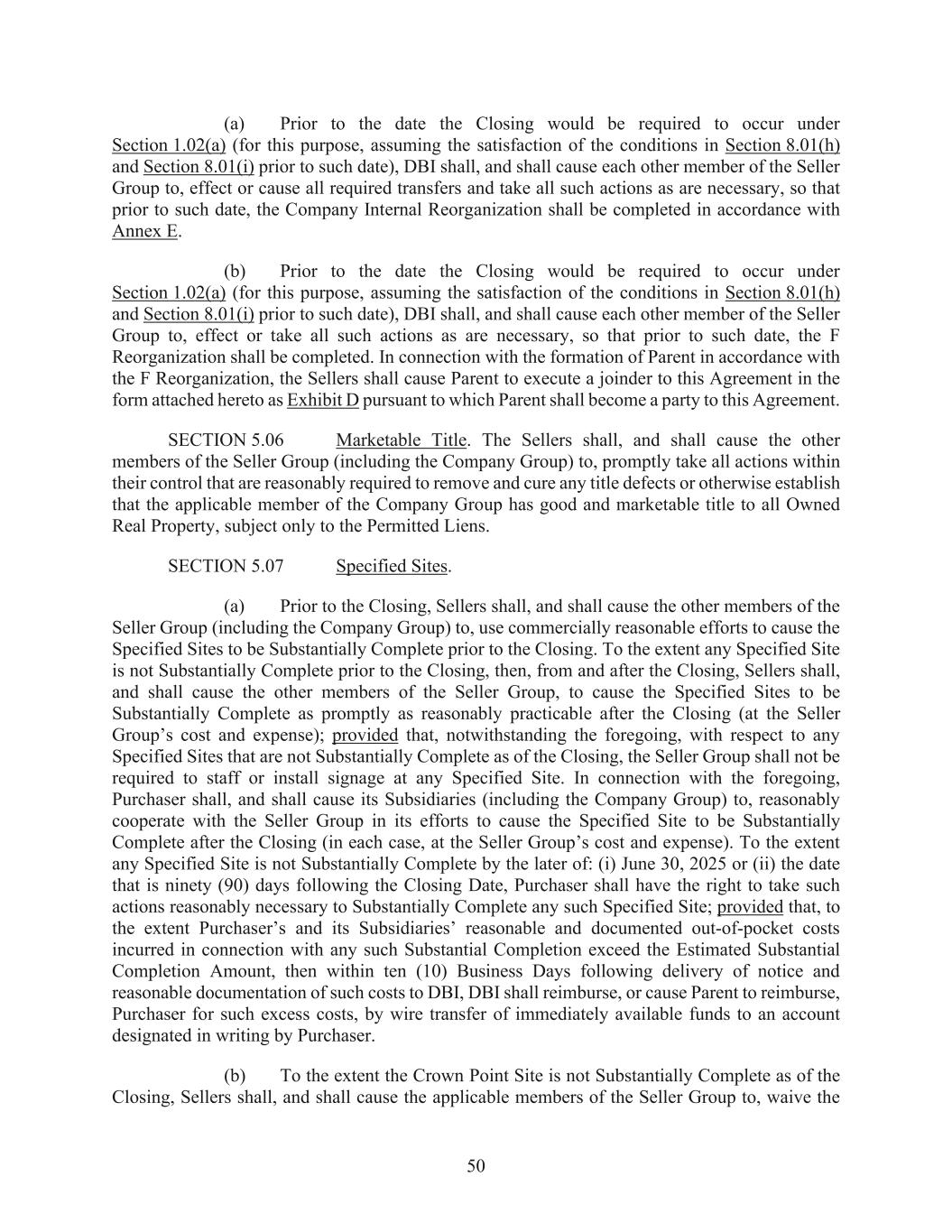 (a) Prior to the date the Closing would be required to occur under Section 1.02(a) (for this purpose, assuming the satisfaction of the conditions in Section 8.01(h) and Section 8.01(i) prior to such date), DBI shall, and shall cause each other member of the Seller Group to, effect or cause all required transfers and take all such actions as are necessary, so that prior to such date, the Company Internal Reorganization shall be completed in accordance with Annex E.

(b) Prior to the date the Closing would be required to occur under Section 1.02(a) (for this purpose, assuming the satisfaction of the conditions in Section 8.01(h) and Section 8.01(i) prior to such date), DBI shall, and shall cause each other member of the Seller Group to, effect or take all such actions as are necessary, so that prior to such date, the F Reorganization shall be completed. In connection with the formation of Parent in accordance with the F Reorganization, the Sellers shall cause Parent to execute a joinder to this Agreement in the form attached hereto as Exhibit D pursuant to which Parent shall become a party to this Agreement.

SECTION 5.06 Marketable Title. The Sellers shall, and shall cause the other members of the Seller Group (including the Company Group) to, promptly take all actions within their control that are reasonably required to remove and cure any title defects or otherwise establish that the applicable member of the Company Group has good and marketable title to all Owned Real Property, subject only to the Permitted Liens.

SECTION 5.07 Specified Sites.

(a) Prior to the Closing, Sellers shall, and shall cause the other members of the Seller Group (including the Company Group) to, use commercially reasonable efforts to cause the Specified Sites to be Substantially Complete prior to the Closing. To the extent any Specified Site is not Substantially Complete prior to the Closing, then, from and after the Closing, Sellers shall, and shall cause the other members of the Seller Group, to cause the Specified Sites to be Substantially Complete as promptly as reasonably practicable after the Closing (at the Seller Group's cost and expense); provided that, notwithstanding the foregoing, with respect to any Specified Sites that are not Substantially Complete as of the Closing, the Seller Group shall not be required to staff or install signage at any Specified Site. In connection with the foregoing, Purchaser shall, and shall cause its Subsidiaries (including the Company Group) to, reasonably cooperate with the Seller Group in its efforts to cause the Specified Site to be Substantially Complete after the Closing (in each case, at the Seller Group's cost and expense). To the extent any Specified Site is not Substantially Complete by the later of: (i) June 30, 2025 or (ii) the date that is ninety (90) days following the Closing Date, Purchaser shall have the right to take such actions reasonably necessary to Substantially Complete any such Specified Site; provided that, to the extent Purchaser's and its Subsidiaries' reasonable and documented out-of-pocket costs incurred in connection with any such Substantial Completion exceed the Estimated Substantial Completion Amount, then within ten (10) Business Days following delivery of notice and reasonable documentation of such costs to DBI, DBI shall reimburse, or cause Parent to reimburse, Purchaser for such excess costs, by wire transfer of immediately available funds to an account designated in writing by Purchaser.

(b) To the extent the Crown Point Site is not Substantially Complete as of the Closing, Sellers shall, and shall cause the applicable members of the Seller Group to, waive the

50